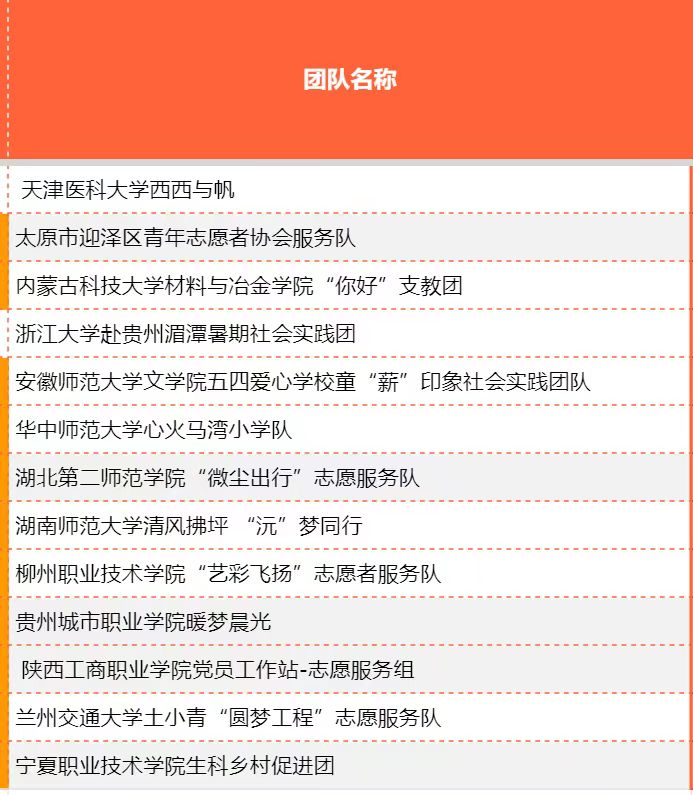 | 团队名称 |
|---|
| 天津医科大学西西与帆 |
| 太原市迎泽区青年志愿者协会服务队 |
| 内蒙古科技大学材料与冶金学院“你好”支教团 |
| 浙江大学赴贵州湄潭暑期社会实践团 |
| 安徽师范大学文学院五四爱心学校童“薪”印象社会实践团队 |
| 华中师范大学心火马湾小学队 |
| 湖北第二师范学院“微尘出行”志愿服务队 |
| 湖南师范大学清风拂坪 “沅”梦同行 |
| 柳州职业技术学院“艺彩飞扬”志愿者服务队 |
| 贵州城市职业学院暖梦晨光 |
| 陕西工商职业学院党员工作站-志愿服务组 |
| 兰州交通大学土小青“圆梦工程”志愿服务队 |
| 宁夏职业技术学院生科乡村促进团 |